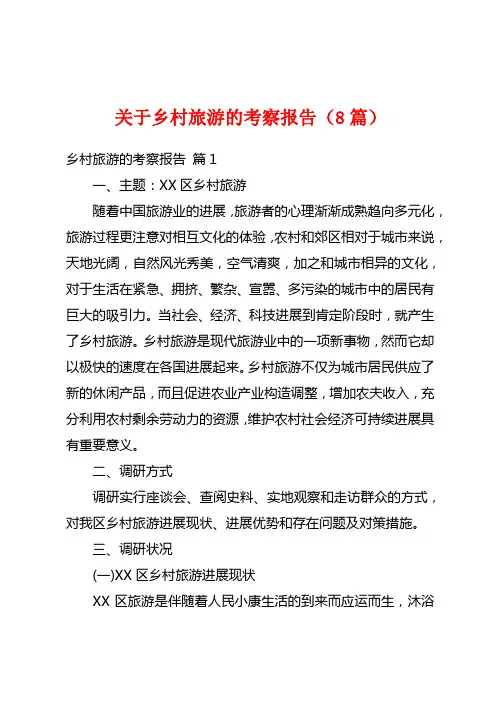 关于乡村旅游的考察报告（8篇）

乡村旅游的考察报告 篇1

一、主题：XX区乡村旅游

随着中国旅游业的进展，旅游者的心理渐渐成熟趋向多元化，旅游过程更注意对相互文化的体验，农村和郊区相对于城市来说，天地光阔，自然风光秀美，空气清爽，加之和城市相异的文化，对于生活在紧急、拥挤、繁杂、宣嚣、多污染的城市中的居民有巨大的吸引力。当社会、经济、科技进展到肯定阶段时，就产生了乡村旅游。乡村旅游是现代旅游业中的一项新事物，然而它却以极快的速度在各国进展起来。乡村旅游不仅为城市居民供应了新的休闲产品，而且促进农业产业构造调整，增加农夫收入，充分利用农村剩余劳动力的资源，维护农村社会经济可持续进展具有重要意义。

二、调研方式

调研实行座谈会、查阅史料、实地观察和走访群众的方式，对我区乡村旅游进展现状、进展优势和存在问题及对策措施。

三、调研状况

(一)XX区乡村旅游进展现状

XX区旅游是伴随着人民小康生活的到来而应运而生，沐浴